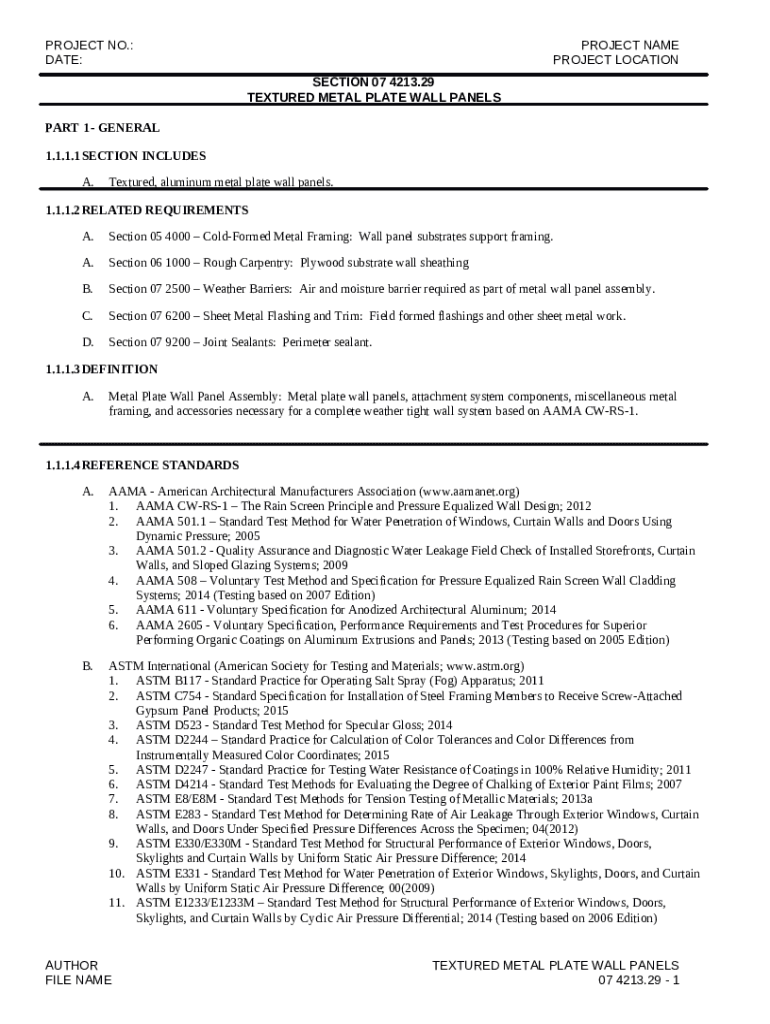 PROJECT NO.:
DATE:

PROJECT NAME
PROJECT LOCATION

SECTION 07 4213.29
TEXTURED METAL PLATE WALL PANELS

PART 1- GENERAL

1.1.1.1 SECTION INCLUDES

A. Textured, aluminum metal plate wall panels.

1.1.1.2 RELATED REQUIREMENTS

A. Section 05 4000 – Cold-Formed Metal Framing: Wall panel substrates support framing.

A. Section 06 1000 – Rough Carpentry: Plywood substrate wall sheathing

B. Section 07 2500 – Weather Barriers: Air and moisture barrier required as part of metal wall panel assembly.

C. Section 07 6200 – Sheet Metal Flashing and Trim: Field formed flashings and other sheet metal work.

D. Section 07 9200 – Joint Sealants: Perimeter sealant.

1.1.1.3 DEFINITION

A. Metal Plate Wall Panel Assembly: Metal plate wall panels, attachment system components, miscellaneous metal framing, and accessories necessary for a complete weather tight wall system based on AAMA CW-RS-1.

1.1.1.4 REFERENCE STANDARDS

A. AAMA - American Architectural Manufacturers Association (www.aamanet.org)
1. AAMA CW-RS-1 – The Rain Screen Principle and Pressure Equalized Wall Design; 2012
2. AAMA 501.1 – Standard Test Method for Water Penetration of Windows, Curtain Walls and Doors Using Dynamic Pressure; 2005
3. AAMA 501.2 - Quality Assurance and Diagnostic Water Leakage Field Check of Installed Storefronts, Curtain Walls, and Sloped Glazing Systems; 2009
4. AAMA 508 – Voluntary Test Method and Specification for Pressure Equalized Rain Screen Wall Cladding Systems; 2014 (Testing based on 2007 Edition)
5. AAMA 611 - Voluntary Specification for Anodized Architectural Aluminum; 2014
6. AAMA 2605 - Voluntary Specification, Performance Requirements and Test Procedures for Superior Performing Organic Coatings on Aluminum Extrusions and Panels; 2013 (Testing based on 2005 Edition)

B. ASTM International (American Society for Testing and Materials; www.astm.org)
1. ASTM B117 - Standard Practice for Operating Salt Spray (Fog) Apparatus; 2011
2. ASTM C754 - Standard Specification for Installation of Steel Framing Members to Receive Screw-Attached Gypsum Panel Products; 2015
3. ASTM D523 - Standard Test Method for Specular Gloss; 2014
4. ASTM D2244 – Standard Practice for Calculation of Color Tolerances and Color Differences from Instrumentally Measured Color Coordinates; 2015
5. ASTM D2247 - Standard Practice for Testing Water Resistance of Coatings in 100% Relative Humidity; 2011
6. ASTM D4214 - Standard Test Methods for Evaluating the Degree of Chalking of Exterior Paint Films; 2007
7. ASTM E8/E8M - Standard Test Methods for Tension Testing of Metallic Materials; 2013a
8. ASTM E283 - Standard Test Method for Determining Rate of Air Leakage Through Exterior Windows, Curtain Walls, and Doors Under Specified Pressure Differences Across the Specimen; 04(2012)
9. ASTM E330/E330M - Standard Test Method for Structural Performance of Exterior Windows, Doors, Skylights and Curtain Walls by Uniform Static Air Pressure Difference; 2014
10. ASTM E331 - Standard Test Method for Water Penetration of Exterior Windows, Skylights, Doors, and Curtain Walls by Uniform Static Air Pressure Difference; 00(2009)
11. ASTM E1233/E1233M – Standard Test Method for Structural Performance of Exterior Windows, Doors, Skylights, and Curtain Walls by Cyclic Air Pressure Differential; 2014 (Testing based on 2006 Edition)

AUTHOR
FILE NAME

TEXTURED METAL PLATE WALL PANELS
07 4213.29 - 1